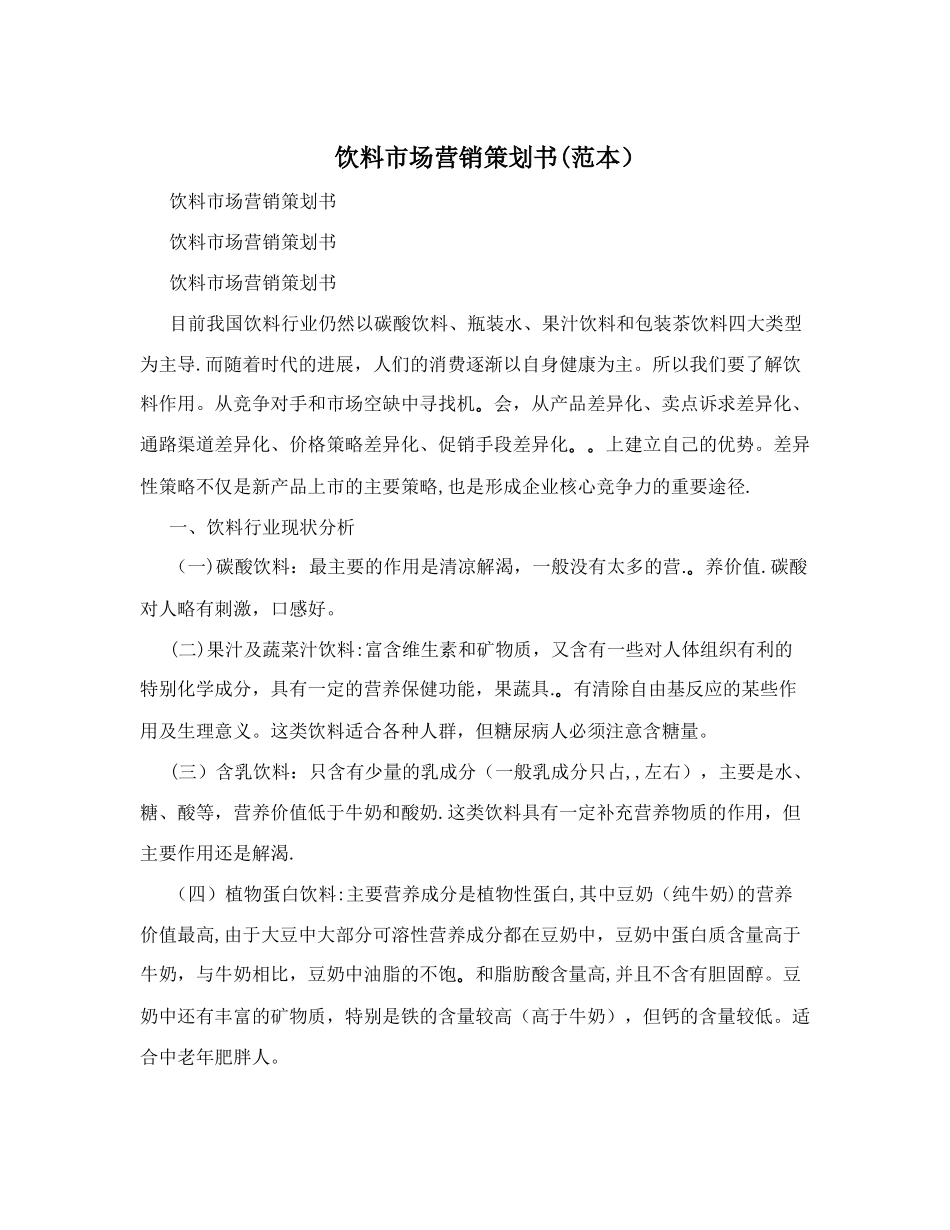 饮料市场营销策划书(范本)

饮料市场营销策划书

饮料市场营销策划书

饮料市场营销策划书

目前我国饮料行业仍然以碳酸饮料、瓶装水、果汁饮料和包装茶饮料四大类型为主导.而随着时代的进展，人们的消费逐渐以自身健康为主。所以我们要了解饮料作用。从竞争对手和市场空缺中寻找机。会，从产品差异化、卖点诉求差异化、通路渠道差异化、价格策略差异化、促销手段差异化。。上建立自己的优势。差异性策略不仅是新产品上市的主要策略,也是形成企业核心竞争力的重要途径.

一、饮料行业现状分析

（一)碳酸饮料：最主要的作用是清凉解渴，一般没有太多的营.。养价值.碳酸对人略有刺激，口感好。

(二)果汁及蔬菜汁饮料:富含维生素和矿物质，又含有一些对人体组织有利的特别化学成分，具有一定的营养保健功能，果蔬具.。有清除自由基反应的某些作用及生理意义。这类饮料适合各种人群，但糖尿病人必须注意含糖量。

(三）含乳饮料：只含有少量的乳成分（一般乳成分只占,,左右），主要是水、糖、酸等，营养价值低于牛奶和酸奶.这类饮料具有一定补充营养物质的作用，但主要作用还是解渴.

（四）植物蛋白饮料:主要营养成分是植物性蛋白,其中豆奶（纯牛奶)的营养价值最高,由于大豆中大部分可溶性营养成分都在豆奶中，豆奶中蛋白质含量高于牛奶，与牛奶相比，豆奶中油脂的不饱。和脂肪酸含量高,并且不含有胆固醇。豆奶中还有丰富的矿物质，特别是铁的含量较高（高于牛奶），但钙的含量较低。适合中老年肥胖人。